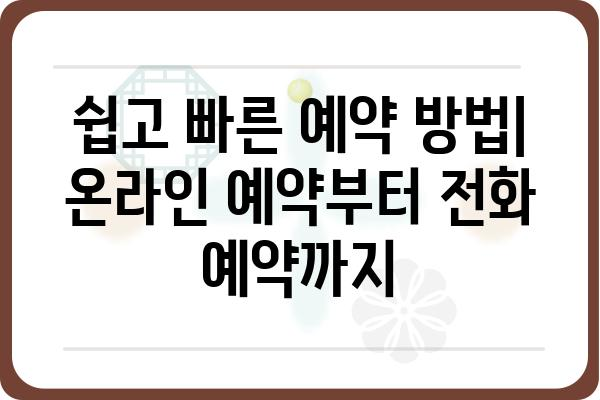 쉽고 빠른 예약 방법| 온라인 예약부터 전화 예약까지